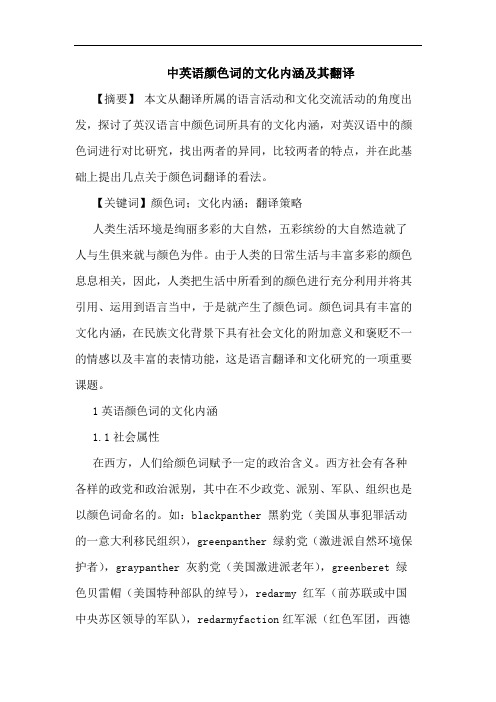 中英语颜色词的文化内涵及其翻译

【摘要】 本文从翻译所属的语言活动和文化交流活动的角度出发，探讨了英汉语言中颜色词所具有的文化内涵，对英汉语中的颜色词进行对比研究，找出两者的异同，比较两者的特点，并在此基础上提出几点关于颜色词翻译的看法。

【关键词】颜色词；文化内涵；翻译策略

人类生活环境是绚丽多彩的大自然，五彩缤纷的大自然造就了人与生俱来就与颜色为伴。由于人类的日常生活与丰富多彩的颜色息息相关，因此，人类把生活中所看到的颜色进行充分利用并将其引用、运用到语言当中，于是就产生了颜色词。颜色词具有丰富的文化内涵，在民族文化背景下具有社会文化的附加意义和褒贬不一的情感以及丰富的表情功能，这是语言翻译和文化研究的一项重要课题。

1 英语颜色词的文化内涵

1.1 社会属性

在西方，人们给颜色词赋予一定的政治含义。西方社会有各种各样的政党和政治派别，其中在不少政党、派别、军队、组织也是以颜色词命名的。如：blackpanther 黑豹党（美国从事犯罪活动的一意大利移民组织），greenpanther 绿豹党（激进派自然环境保护者），graypanther 灰豹党（美国激进派老年），greenberet 绿色贝雷帽（美国特种部队的绰号），redarmy 红军（前苏联或中国中央苏区领导的军队），redarmyfaction 红军派（红色军团，西德